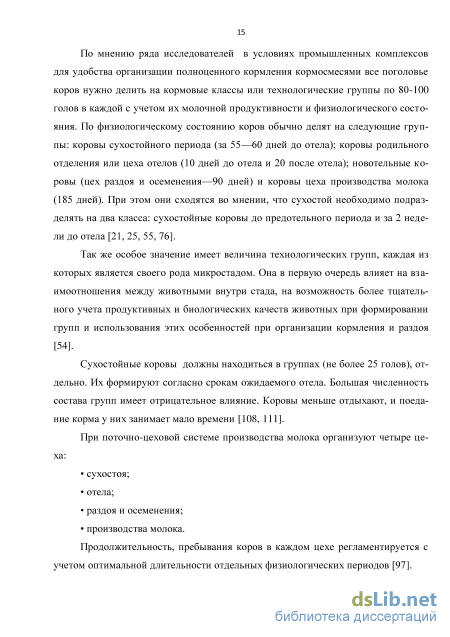 15

По мнению ряда исследователей в условиях промышленных комплексов для удобства организации полноценного кормления кормосмесями все поголовье коров нужно делить на кормовые классы или технологические группы по 80-100 голов в каждой с учетом их молочной продуктивности и физиологического состояния. По физиологическому состоянию коров обычно делят на следующие группы: коровы сухостойного периода (за 55—60 дней до отела); коровы родильного отделения или цеха отелов (10 дней до отела и 20 после отела); новотельные коровы (цех раздоя и осеменения—90 дней) и коровы цеха производства молока (185 дней). При этом они сходятся во мнении, что сухостой необходимо подразделять на два класса: сухостойные коровы до предотельного периода и за 2 недели до отела [21, 25, 55, 76].

Так же особое значение имеет величина технологических групп, каждая из которых является своего рода микростадом. Она в первую очередь влияет на взаимоотношения между животными внутри стада, на возможность более тщательного учета продуктивных и биологических качеств животных при формировании групп и использования этих особенностей при организации кормления и раздоя [54].

Сухостойные коровы должны находиться в группах (не более 25 голов), отдельно. Их формируют согласно срокам ожидаемого отела. Большая численность состава групп имеет отрицательное влияние. Коровы меньше отдыхают, и поедание корма у них занимает мало времени [108, 111].

При поточно-цеховой системе производства молока организуют четыре цеха:

• сухостоя;

• отела;

• раздоя и осеменения;

• производства молока.

Продолжительность, пребывания коров в каждом цехе регламентируется с учетом оптимальной длительности отдельных физиологических периодов [97].

dsLib.net
библиотека диссертаций